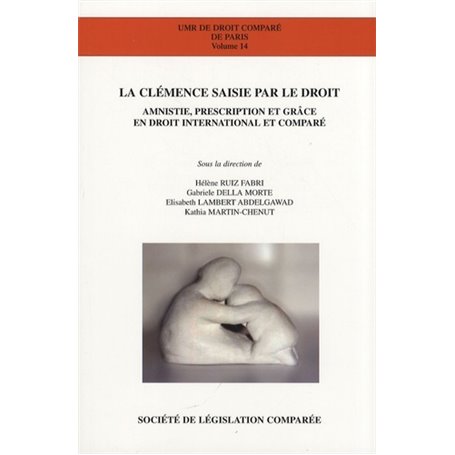 UMR DE DROIT COMPARÉ
DE PARIS
Volume 14

LA CLÉMENCE SAISIE PAR LE DROIT

AMNISTIE, PRESCRIPTION ET GRÂCE
EN DROIT INTERNATIONAL ET COMPARÉ

Sous la direction de

Hélène RUIZ FABRI
Gabriele DELLA MORTE
Elisabeth LAMBERT ABDELGAWAD
Kathia MARTIN-CHENUT

SOCIÉTÉ DE LÉGISLATION COMPARÉE